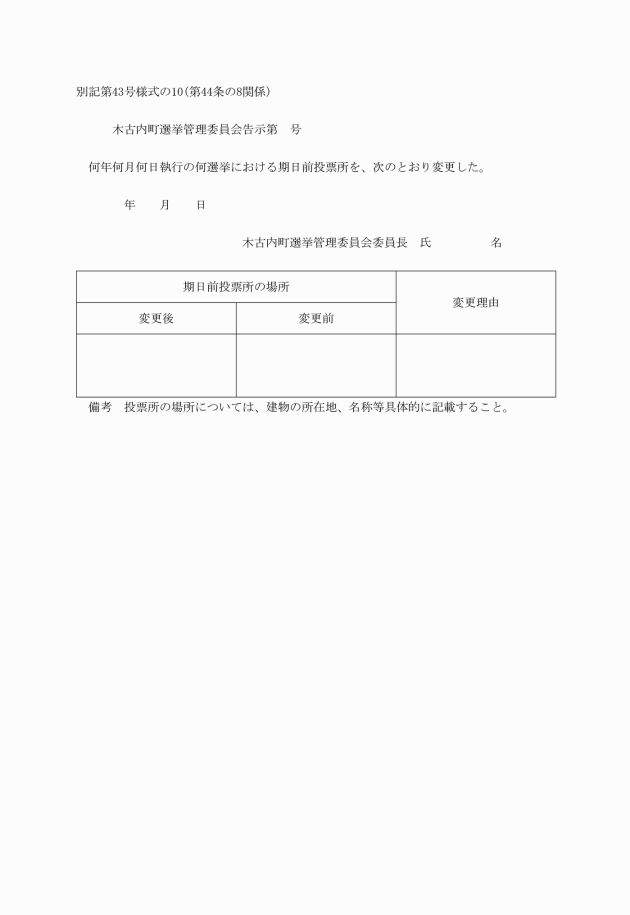 別記第43号様式の10(第44条の8関係)

木古内町選挙管理委員会告示第　号

何年何月何日執行の何選挙における期日前投票所を、次のとおり変更した。

年　月　日

木古内町選挙管理委員会委員長　氏　名

| 期日前投票所の場所 | | 変更理由 |
|---|---|---|
| 変更後 | 変更前 | |
| | | |

備考　投票所の場所については、建物の所在地、名称等具体的に記載すること。